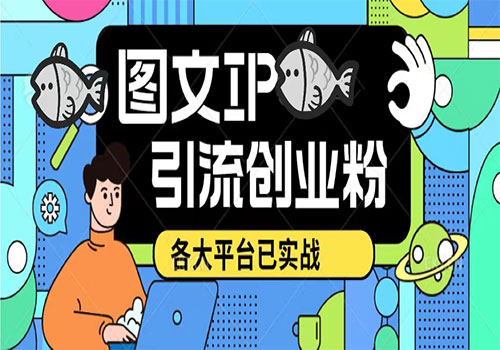 图文IP
引流创业粉
各大平台已实战